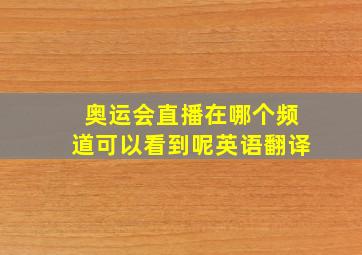 奥运会直播在哪个频道可以看到呢英语翻译